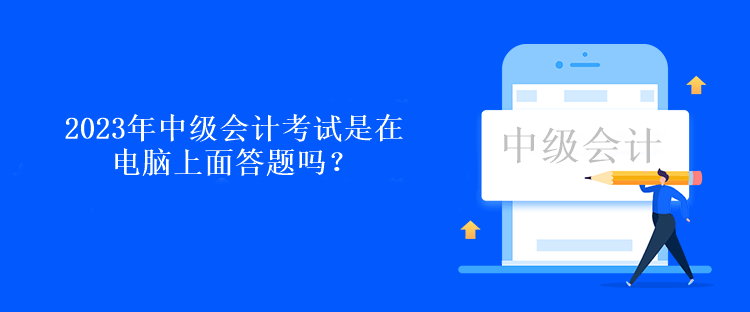 2023年中级会计考试是在电脑上面答题吗？

中级会计